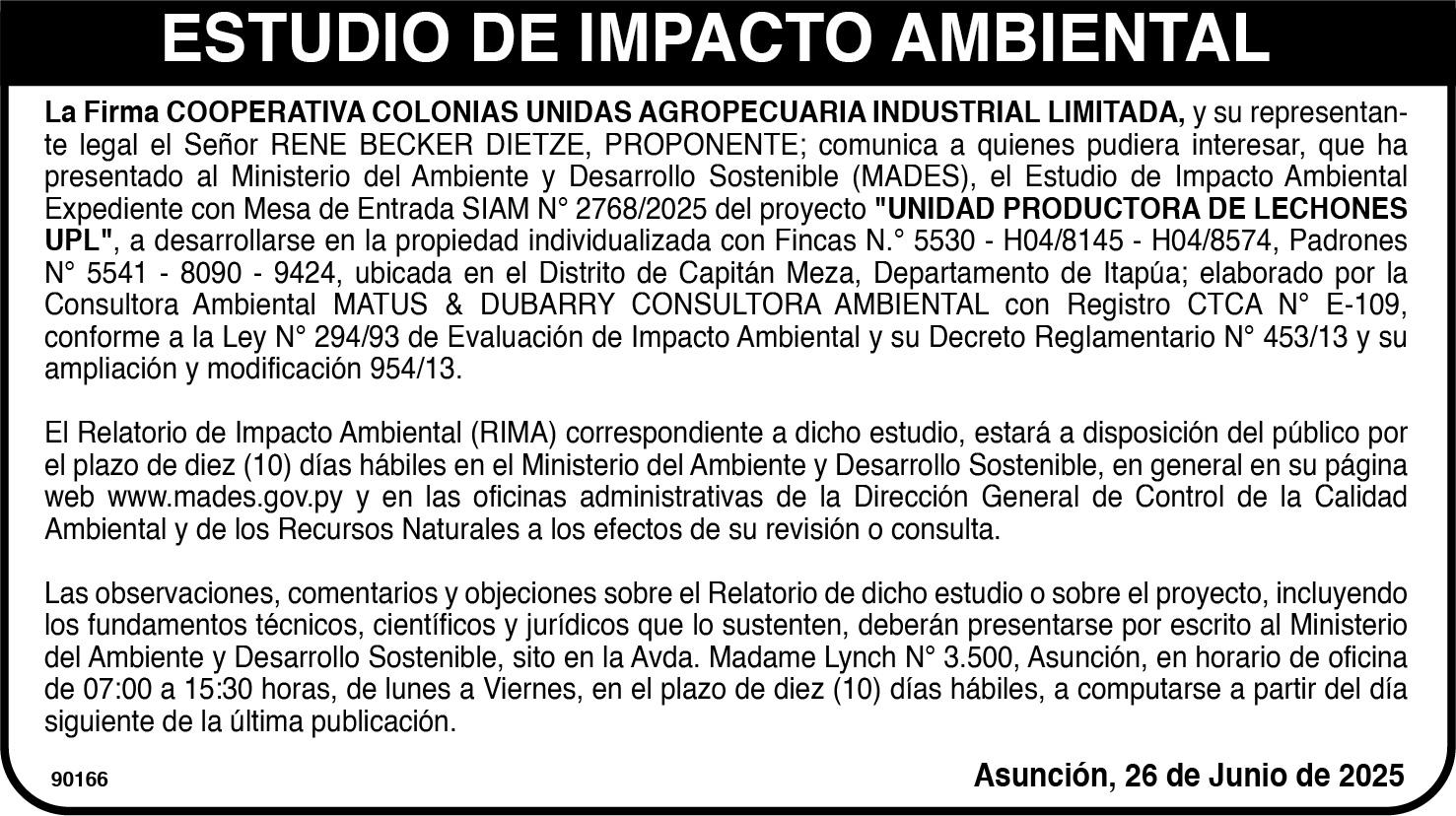 ESTUDIO DE IMPACTO AMBIENTAL

La Firma COOPERATIVA COLONIAS UNIDAS AGROPECUARIA INDUSTRIAL LIMITADA, y su representante legal el Señor RENE BECKER DIETZE, PROPONENTE; comunica a quienes pudiera interesar, que ha presentado al Ministerio del Ambiente y Desarrollo Sostenible (MADES), el Estudio de Impacto Ambiental Expediente con Mesa de Entrada SIAM N° 2768/2025 del proyecto "UNIDAD PRODUCTORA DE LECHONES UPL", a desarrollarse en la propiedad individualizada con Fincas N.° 5530 - H04/8145 - H04/8574, Padrones N° 5541 - 8090 - 9424, ubicada en el Distrito de Capitán Meza, Departamento de Itapúa; elaborado por la Consultora Ambiental MATUS & DUBARRY CONSULTORA AMBIENTAL con Registro CTCA N° E-109, conforme a la Ley N° 294/93 de Evaluación de Impacto Ambiental y su Decreto Reglamentario N° 453/13 y su ampliación y modificación 954/13.

El Relatorio de Impacto Ambiental (RIMA) correspondiente a dicho estudio, estará a disposición del público por el plazo de diez (10) días hábiles en el Ministerio del Ambiente y Desarrollo Sostenible, en general en su página web www.mades.gov.py y en las oficinas administrativas de la Dirección General de Control de la Calidad Ambiental y de los Recursos Naturales a los efectos de su revisión o consulta.

Las observaciones, comentarios y objeciones sobre el Relatorio de dicho estudio o sobre el proyecto, incluyendo los fundamentos técnicos, científicos y jurídicos que lo sustenten, deberán presentarse por escrito al Ministerio del Ambiente y Desarrollo Sostenible, sito en la Avda. Madame Lynch N° 3.500, Asunción, en horario de oficina de 07:00 a 15:30 horas, de lunes a Viernes, en el plazo de diez (10) días hábiles, a computarse a partir del día siguiente de la última publicación.

90166

Asunción, 26 de Junio de 2025